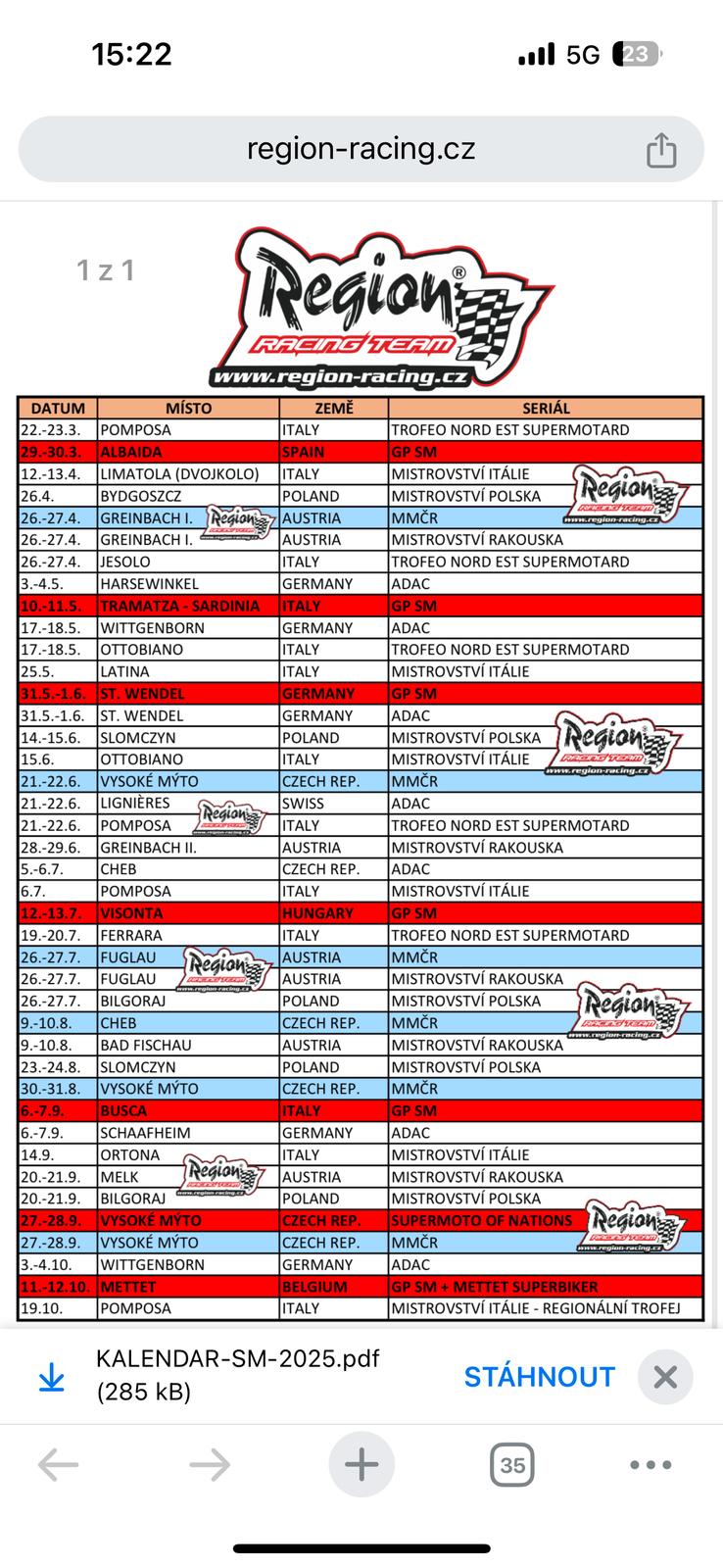 15:22 5G 23

region-racing.cz

1 z 1

Region®
RACING TEAM
www.region-racing.cz

| DATUM | MÍSTO | ZEMĚ | SERIÁL |
|---|---|---|---|
| 22.-23.3. | POMPOSA | ITALY | TROFEO NORD EST SUPERMOTARD |
| 29.-30.3. | ALBAIDA | SPAIN | GP SM |
| 12.-13.4. | LIMATOLA (DVOJKOLO) | ITALY | MISTROVSTVÍ ITÁLIE |
| 26.4. | BYDGOSZCZ | POLAND | MISTROVSTVÍ POLSKA |
| 26.-27.4. | GREINBACH I. | AUSTRIA | MMČR |
| 26.-27.4. | GREINBACH I. | AUSTRIA | MISTROVSTVÍ RAKOUSKA |
| 26.-27.4. | JESOLO | ITALY | TROFEO NORD EST SUPERMOTARD |
| 3.-4.5. | HARSEWINKEL | GERMANY | ADAC |
| 10.-11.5. | TRAMATZA - SARDINIA | ITALY | GP SM |
| 17.-18.5. | WITTGENBORN | GERMANY | ADAC |
| 17.-18.5. | OTTOBIANO | ITALY | TROFEO NORD EST SUPERMOTARD |
| 25.5. | LATINA | ITALY | MISTROVSTVÍ ITÁLIE |
| 31.5.-1.6. | ST. WENDEL | GERMANY | GP SM |
| 31.5.-1.6. | ST. WENDEL | GERMANY | ADAC |
| 14.-15.6. | SLOMCZYN | POLAND | MISTROVSTVÍ POLSKA |
| 15.6. | OTTOBIANO | ITALY | MISTROVSTVÍ ITÁLIE |
| 21.-22.6. | VYSOKÉ MÝTO | CZECH REP. | MMČR |
| 21.-22.6. | LIGNIÈRES | SWISS | ADAC |
| 21.-22.6. | POMPOSA | ITALY | TROFEO NORD EST SUPERMOTARD |
| 28.-29.6. | GREINBACH II. | AUSTRIA | MISTROVSTVÍ RAKOUSKA |
| 5.-6.7. | CHEB | CZECH REP. | ADAC |
| 6.7. | POMPOSA | ITALY | MISTROVSTVÍ ITÁLIE |
| 12.-13.7. | VISONTA | HUNGARY | GP SM |
| 19.-20.7. | FERRARA | ITALY | TROFEO NORD EST SUPERMOTARD |
| 26.-27.7. | FUGLAU | AUSTRIA | MMČR |
| 26.-27.7. | FUGLAU | AUSTRIA | MISTROVSTVÍ RAKOUSKA |
| 26.-27.7. | BILGORAJ | POLAND | MISTROVSTVÍ POLSKA |
| 9.-10.8. | CHEB | CZECH REP. | MMČR |
| 9.-10.8. | BAD FISCHAU | AUSTRIA | MISTROVSTVÍ RAKOUSKA |
| 23.-24.8. | SLOMCZYN | POLAND | MISTROVSTVÍ POLSKA |
| 30.-31.8. | VYSOKÉ MÝTO | CZECH REP. | MMČR |
| 6.-7.9. | BUSCA | ITALY | GP SM |
| 6.-7.9. | SCHAAFHEIM | GERMANY | ADAC |
| 14.9. | ORTONA | ITALY | MISTROVSTVÍ ITÁLIE |
| 20.-21.9. | MELK | AUSTRIA | MISTROVSTVÍ RAKOUSKA |
| 20.-21.9. | BILGORAJ | POLAND | MISTROVSTVÍ POLSKA |
| 27.-28.9. | VYSOKÉ MÝTO | CZECH REP. | SUPERMOTO OF NATIONS |
| 27.-28.9. | VYSOKÉ MÝTO | CZECH REP. | MMČR |
| 3.-4.10. | WITTGENBORN | GERMANY | ADAC |
| 11.-12.10. | METTET | BELGIUM | GP SM + METTET SUPERBIKER |
| 19.10. | POMPOSA | ITALY | MISTROVSTVÍ ITÁLIE - REGIONÁLNÍ TROFEJ |

KALENDAR-SM-2025.pdf
(285 kB)
STÁHNOUT

35